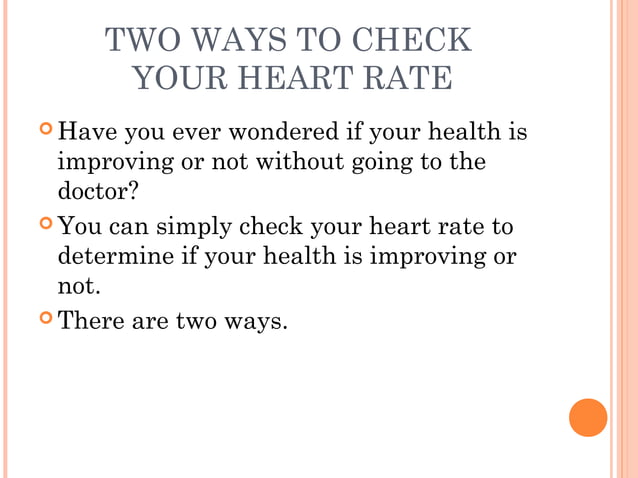 TWO WAYS TO CHECK YOUR HEART RATE

Have you ever wondered if your health is improving or not without going to the doctor?

You can simply check your heart rate to determine if your health is improving or not.

There are two ways.